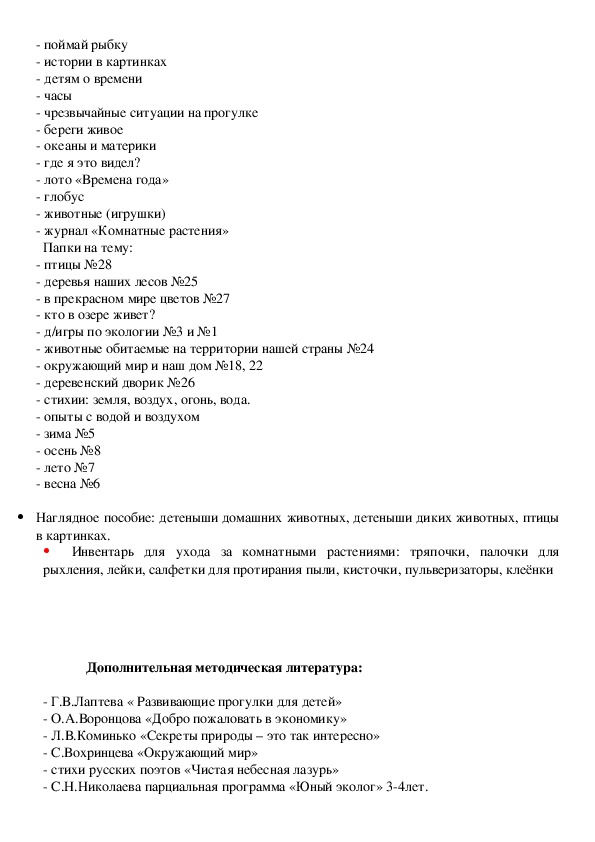 - поймай рыбку
- истории в картинках
- детям о времени
- часы
- чрезвычайные ситуации на прогулке
- береги живое
- океаны и материки
- где я это видел?
- лото «Времена года»
- глобус
- животные (игрушки)
- журнал «Комнатные растения»
Папки на тему:
- птицы №28
- деревья наших лесов №25
- в прекрасном мире цветов №27
- кто в озере живет?
- д/игры по экологии №3 и №1
- животные обитаемые на территории нашей страны №24
- окружающий мир и наш дом №18, 22
- деревенский дворик №26
- стихии: земля, воздух, огонь, вода.
- опыты с водой и воздухом
- зима №5
- осень №8
- лето №7
- весна №6

• Наглядное пособие: детеныши домашних животных, детеныши диких животных, птицы в картинках.

• Инвентарь для ухода за комнатными растениями: тряпочки, палочки для рыхления, лейки, салфетки для протирания пыли, кисточки, пульверизаторы, клеёнки

Дополнительная методическая литература:

- Г.В.Лаптева « Развивающие прогулки для детей»
- О.А.Воронцова «Добро пожаловать в экономику»
- Л.В.Коминько «Секреты природы – это так интересно»
- С.Вохринцева «Окружающий мир»
- стихи русских поэтов «Чистая небесная лазурь»
- С.Н.Николаева парциальная программа «Юный эколог» 3-4лет.